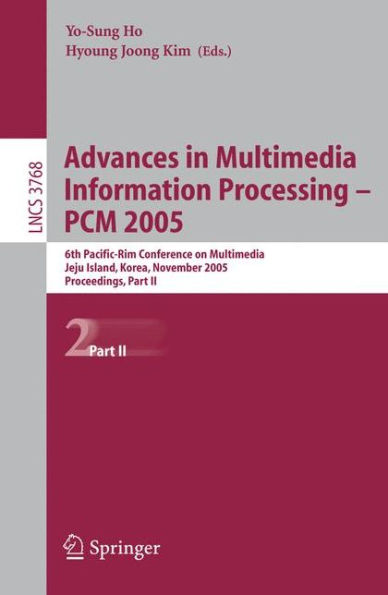 Yo-Sung Ho
Hyoung Joong Kim (Eds.)

LNCS 3768

Advances in Multimedia Information Processing – PCM 2005

6th Pacific-Rim Conference on Multimedia
Jeju Island, Korea, November 2005
Proceedings, Part II

2 Part II

Springer